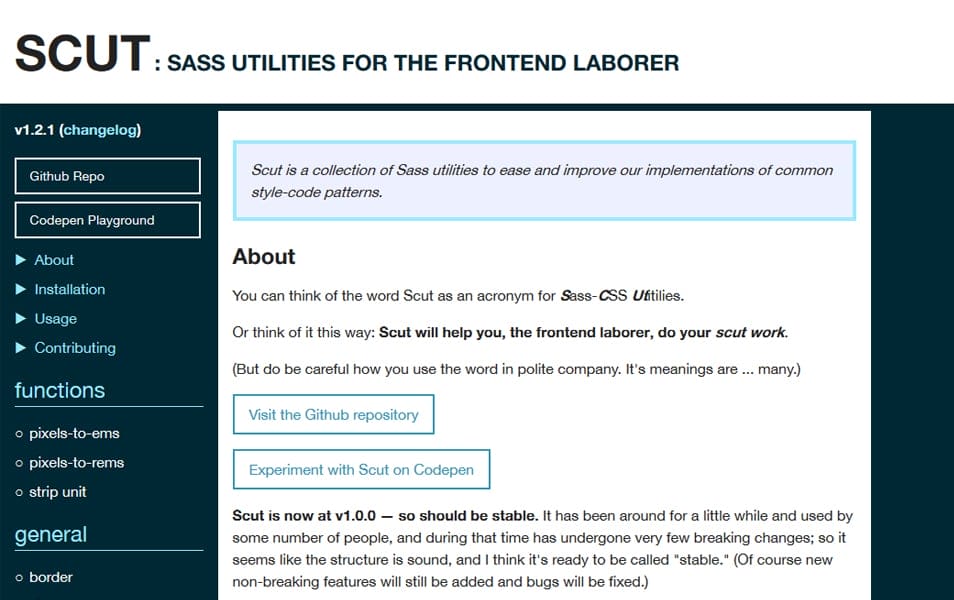 SCUT : SASS UTILITIES FOR THE FRONTEND LABORER

v1.2.1 (changelog)

Github Repo

Codepen Playground

▶ About

▶ Installation

▶ Usage

▶ Contributing

functions

○ pixels-to-ems

○ pixels-to-rems

○ strip unit

general

○ border

Scut is a collection of Sass utilities to ease and improve our implementations of common style-code patterns.

About

You can think of the word Scut as an acronym for Sass-CSS Utilities.

Or think of it this way: Scut will help you, the frontend laborer, do your scut work.

(But do be careful how you use the word in polite company. It's meanings are ... many.)

Visit the Github repository

Experiment with Scut on Codepen

Scut is now at v1.0.0 — so should be stable. It has been around for a little while and used by some number of people, and during that time has undergone very few breaking changes; so it seems like the structure is sound, and I think it's ready to be called "stable." (Of course new non-breaking features will still be added and bugs will be fixed.)